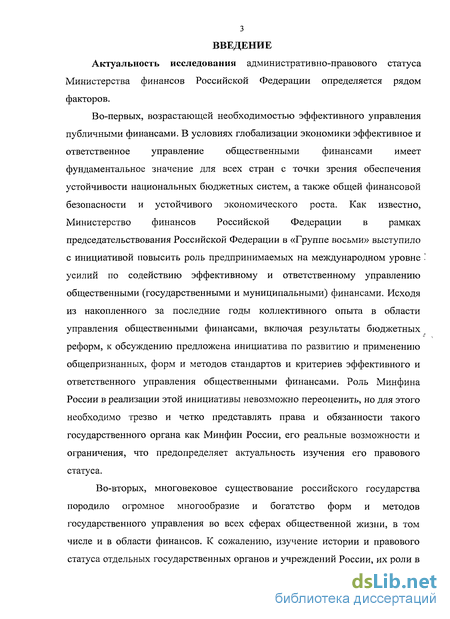 3

ВВЕДЕНИЕ

Актуальность исследования административно-правового статуса Министерства финансов Российской Федерации определяется рядом факторов.

Во-первых, возрастающей необходимостью эффективного управления публичными финансами. В условиях глобализации экономики эффективное и ответственное управление общественными финансами имеет фундаментальное значение для всех стран с точки зрения обеспечения устойчивости национальных бюджетных систем, а также общей финансовой безопасности и устойчивого экономического роста. Как известно, Министерство финансов Российской Федерации в рамках председательствования Российской Федерации в «Группе восьми» выступило с инициативой повысить роль предпринимаемых на международном уровне усилий по содействию эффективному и ответственному управлению общественными (государственными и муниципальными) финансами. Исходя из накопленного за последние годы коллективного опыта в области управления общественными финансами, включая результаты бюджетных реформ, к обсуждению предложена инициатива по развитию и применению общепризнанных, форм и методов стандартов и критериев эффективного и ответственного управления общественными финансами. Роль Минфина России в реализации этой инициативы невозможно переоценить, но для этого необходимо трезво и четко представлять права и обязанности такого государственного органа как Минфин России, его реальные возможности и ограничения, что предопределяет актуальность изучения его правового статуса.

Во-вторых, многовековое существование российского государства породило огромное многообразие и богатство форм и методов государственного управления во всех сферах общественной жизни, в том числе и в области финансов. К сожалению, изучение истории и правового статуса отдельных государственных органов и учреждений России, их роли в

dsLib.net
библиотека диссертаций